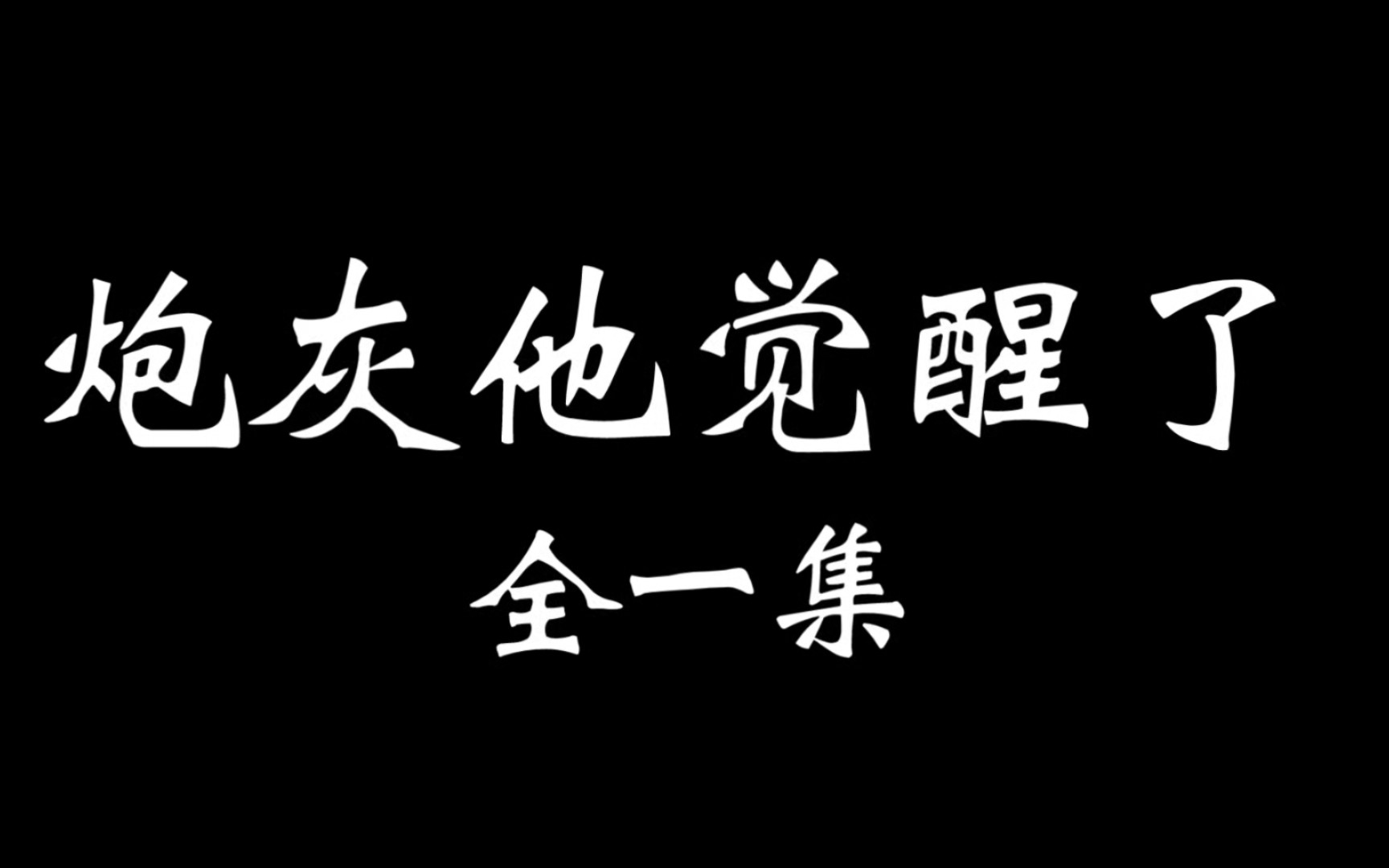 炮灰他觉醒了

全一集